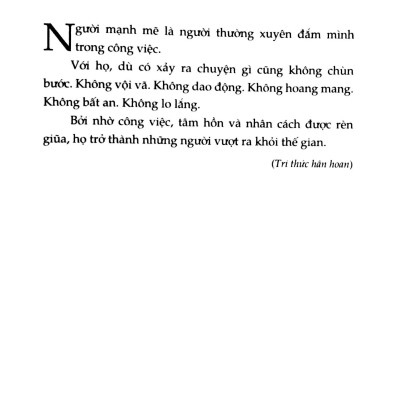 Người mạnh mẽ là người thường xuyên đắm mình trong công việc.

Với họ, dù có xảy ra chuyện gì cũng không chùn bước. Không vội vã. Không dao động. Không hoang mang. Không bất an. Không lo lắng.

Bởi nhờ công việc, tâm hồn và nhân cách được rèn giũa, họ trở thành những người vượt ra khỏi thế gian.

(Tri thức hân hoan)